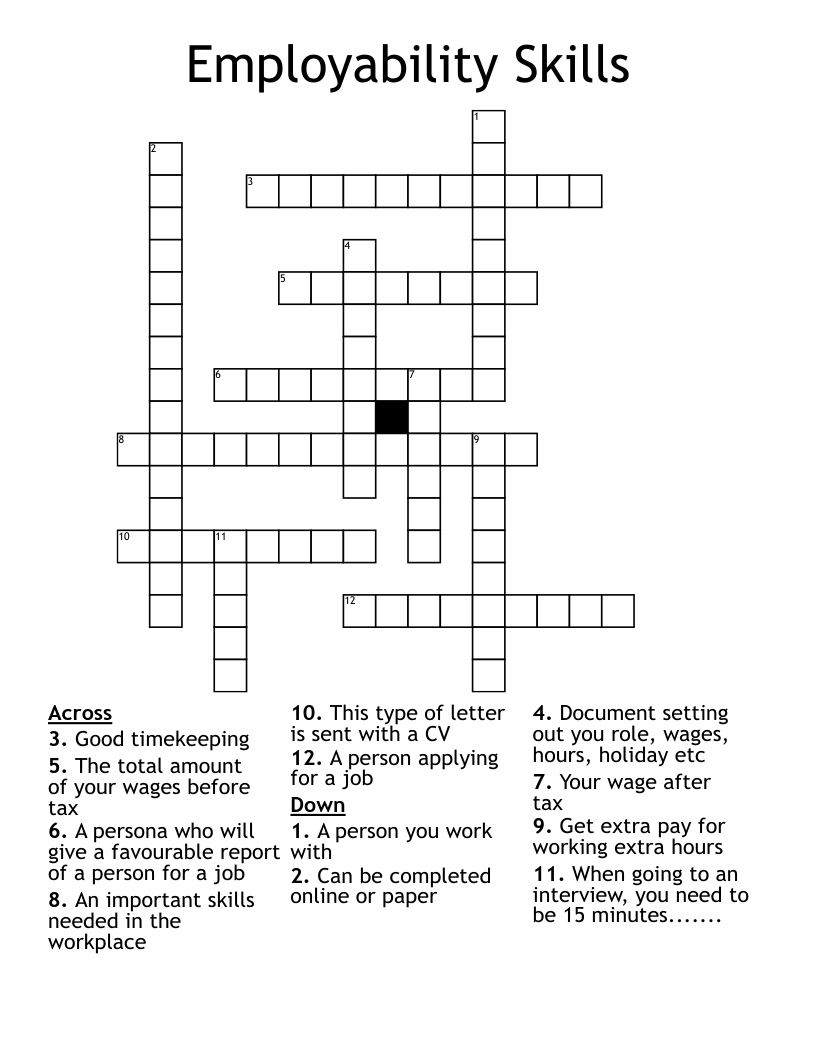 Employability Skills

1
2
3
4
5
6
7
8
9
10
11
12

Across
3. Good timekeeping
5. The total amount of your wages before tax
6. A persona who will give a favourable report of a person for a job
8. An important skills needed in the workplace
10. This type of letter is sent with a CV
12. A person applying for a job

Down
1. A person you work with
2. Can be completed online or paper
4. Document setting out you role, wages, hours, holiday etc
7. Your wage after tax
9. Get extra pay for working extra hours
11. When going to an interview, you need to be 15 minutes.......